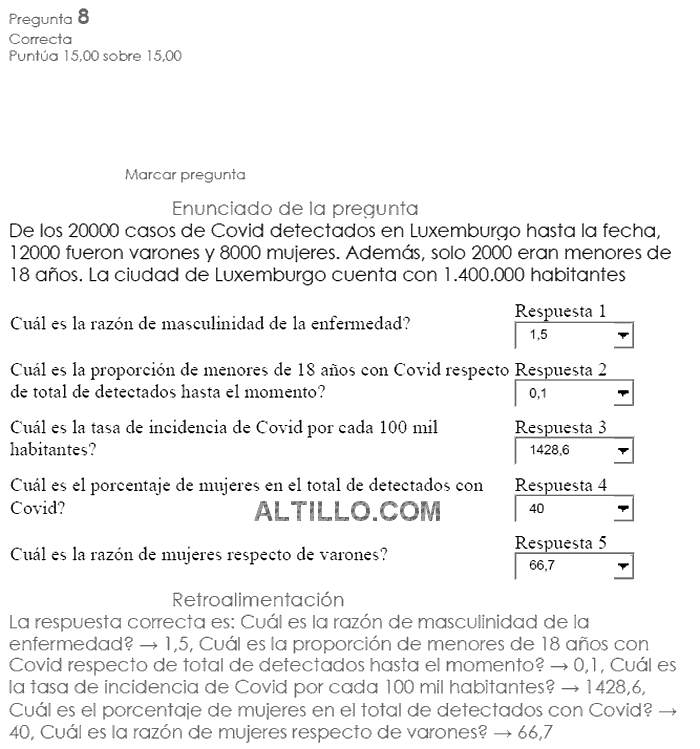 Pregunta 8
Correcta
Puntúa 15,00 sobre 15,00

Marcar pregunta

Enunciado de la pregunta
De los 20000 casos de Covid detectados en Luxemburgo hasta la fecha, 12000 fueron varones y 8000 mujeres. Además, solo 2000 eran menores de 18 años. La ciudad de Luxemburgo cuenta con 1.400.000 habitantes

Cuál es la razón de masculinidad de la enfermedad?
Respuesta 1
1,5

Cuál es la proporción de menores de 18 años con Covid respecto de total de detectados hasta el momento?
Respuesta 2
0,1

Cuál es la tasa de incidencia de Covid por cada 100 mil habitantes?
Respuesta 3
1428,6

Cuál es el porcentaje de mujeres en el total de detectados con Covid?
Respuesta 4
40

ALTILLO.COM

Cuál es la razón de mujeres respecto de varones?
Respuesta 5
66,7

Retroalimentación
La respuesta correcta es: Cuál es la razón de masculinidad de la enfermedad? → 1,5, Cuál es la proporción de menores de 18 años con Covid respecto de total de detectados hasta el momento? → 0,1, Cuál es la tasa de incidencia de Covid por cada 100 mil habitantes? → 1428,6, Cuál es el porcentaje de mujeres en el total de detectados con Covid? → 40, Cuál es la razón de mujeres respecto de varones? → 66,7